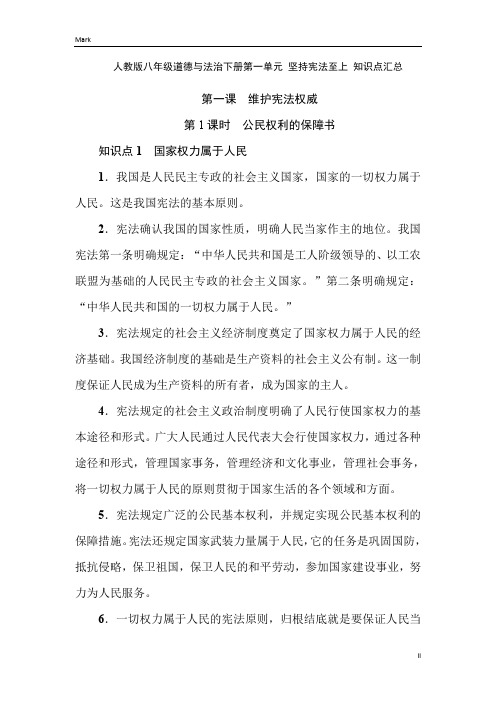 Mark

人教版八年级道德与法治下册第一单元 坚持宪法至上 知识点汇总

第一课 维护宪法权威

第 1 课时 公民权利的保障书

知识点 1 国家权力属于人民

1．我国是人民民主专政的社会主义国家，国家的一切权力属于人民。这是我国宪法的基本原则。

2．宪法确认我国的国家性质，明确人民当家作主的地位。我国宪法第一条明确规定：“中华人民共和国是工人阶级领导的、以工农联盟为基础的人民民主专政的社会主义国家。”第二条明确规定：“中华人民共和国的一切权力属于人民。”

3．宪法规定的社会主义经济制度奠定了国家权力属于人民的经济基础。我国经济制度的基础是生产资料的社会主义公有制。这一制度保证人民成为生产资料的所有者，成为国家的主人。

4．宪法规定的社会主义政治制度明确了人民行使国家权力的基本途径和形式。广大人民通过人民代表大会行使国家权力，通过各种途径和形式，管理国家事务，管理经济和文化事业，管理社会事务，将一切权力属于人民的原则贯彻于国家生活的各个领域和方面。

5．宪法规定广泛的公民基本权利，并规定实现公民基本权利的保障措施。宪法还规定国家武装力量属于人民，它的任务是巩固国防，抵抗侵略，保卫祖国，保卫人民的和平劳动，参加国家建设事业，努力为人民服务。

6．一切权力属于人民的宪法原则，归根结底就是要保证人民当

II